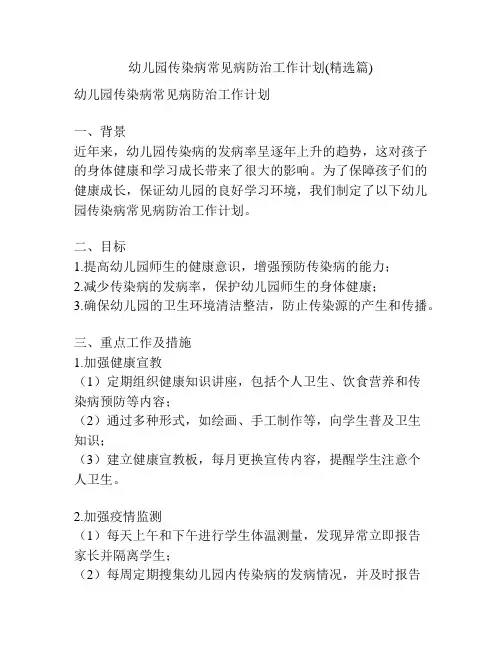 幼儿园传染病常见病防治工作计划(精选篇)

幼儿园传染病常见病防治工作计划

一、背景
近年来，幼儿园传染病的发病率呈逐年上升的趋势，这对孩子的身体健康和学习成长带来了很大的影响。为了保障孩子们的健康成长，保证幼儿园的良好学习环境，我们制定了以下幼儿园传染病常见病防治工作计划。

二、目标
1.提高幼儿园师生的健康意识，增强预防传染病的能力；
2.减少传染病的发病率，保护幼儿园师生的身体健康；
3.确保幼儿园的卫生环境清洁整洁，防止传染源的产生和传播。

三、重点工作及措施
1.加强健康宣教
（1）定期组织健康知识讲座，包括个人卫生、饮食营养和传染病预防等内容；
（2）通过多种形式，如绘画、手工制作等，向学生普及卫生知识；
（3）建立健康宣教板，每月更换宣传内容，提醒学生注意个人卫生。

2.加强疫情监测
（1）每天上午和下午进行学生体温测量，发现异常立即报告家长并隔离学生；
（2）每周定期搜集幼儿园内传染病的发病情况，并及时报告